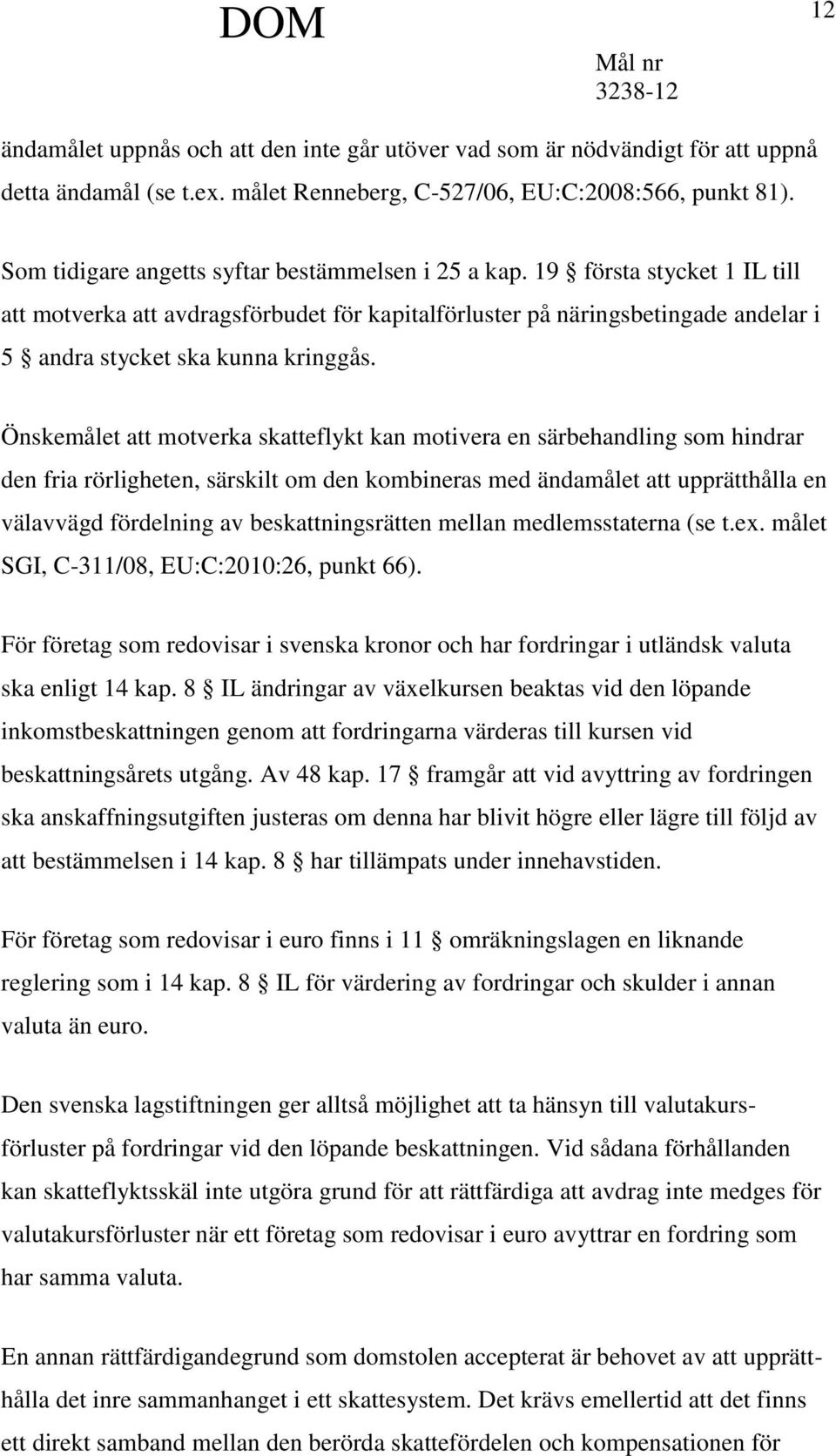 DOM

12

Mål nr
3238-12

ändamålet uppnås och att den inte går utöver vad som är nödvändigt för att uppnå detta ändamål (se t.ex. målet Renneberg, C-527/06, EU:C:2008:566, punkt 81).

Som tidigare angetts syftar bestämmelsen i 25 a kap. 19 § första stycket 1 IL till att motverka att avdragsförbudet för kapitalförluster på näringsbetingade andelar i 5 § andra stycket ska kunna kringgås.

Önskemålet att motverka skatteflykt kan motivera en särbehandling som hindrar den fria rörligheten, särskilt om den kombineras med ändamålet att upprätthålla en välavvägd fördelning av beskattningsrätten mellan medlemsstaterna (se t.ex. målet SGI, C-311/08, EU:C:2010:26, punkt 66).

För företag som redovisar i svenska kronor och har fordringar i utländsk valuta ska enligt 14 kap. 8 § IL ändringar av växelkursen beaktas vid den löpande inkomstbeskattningen genom att fordringarna värderas till kursen vid beskattningsårets utgång. Av 48 kap. 17 § framgår att vid avyttring av fordringen ska anskaffningsutgiften justeras om denna har blivit högre eller lägre till följd av att bestämmelsen i 14 kap. 8 § har tillämpats under innehavstiden.

För företag som redovisar i euro finns i 11 § omräkningslagen en liknande reglering som i 14 kap. 8 § IL för värdering av fordringar och skulder i annan valuta än euro.

Den svenska lagstiftningen ger alltså möjlighet att ta hänsyn till valutakursförluster på fordringar vid den löpande beskattningen. Vid sådana förhållanden kan skatteflyktsskäl inte utgöra grund för att rättfärdiga att avdrag inte medges för valutakursförluster när ett företag som redovisar i euro avyttrar en fordring som har samma valuta.

En annan rättfärdigandegrund som domstolen accepterat är behovet av att upprätthålla det inre sammanhanget i ett skattesystem. Det krävs emellertid att det finns ett direkt samband mellan den berörda skattefördelen och kompensationen för